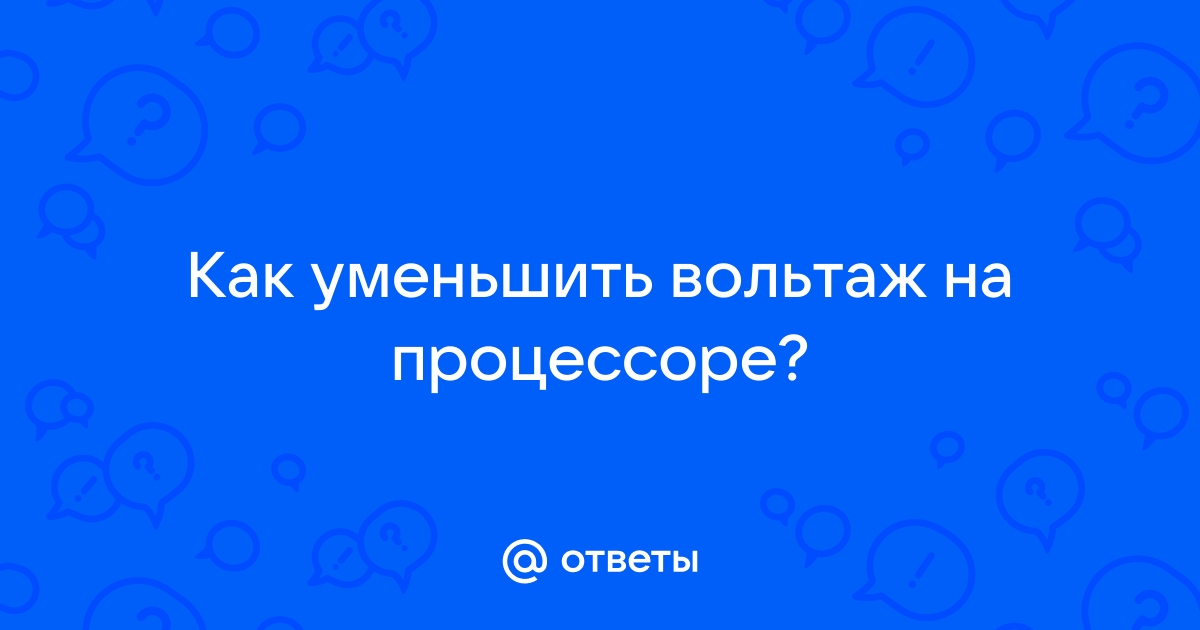 Как уменьшить вольтаж на процессоре?

@ ответы